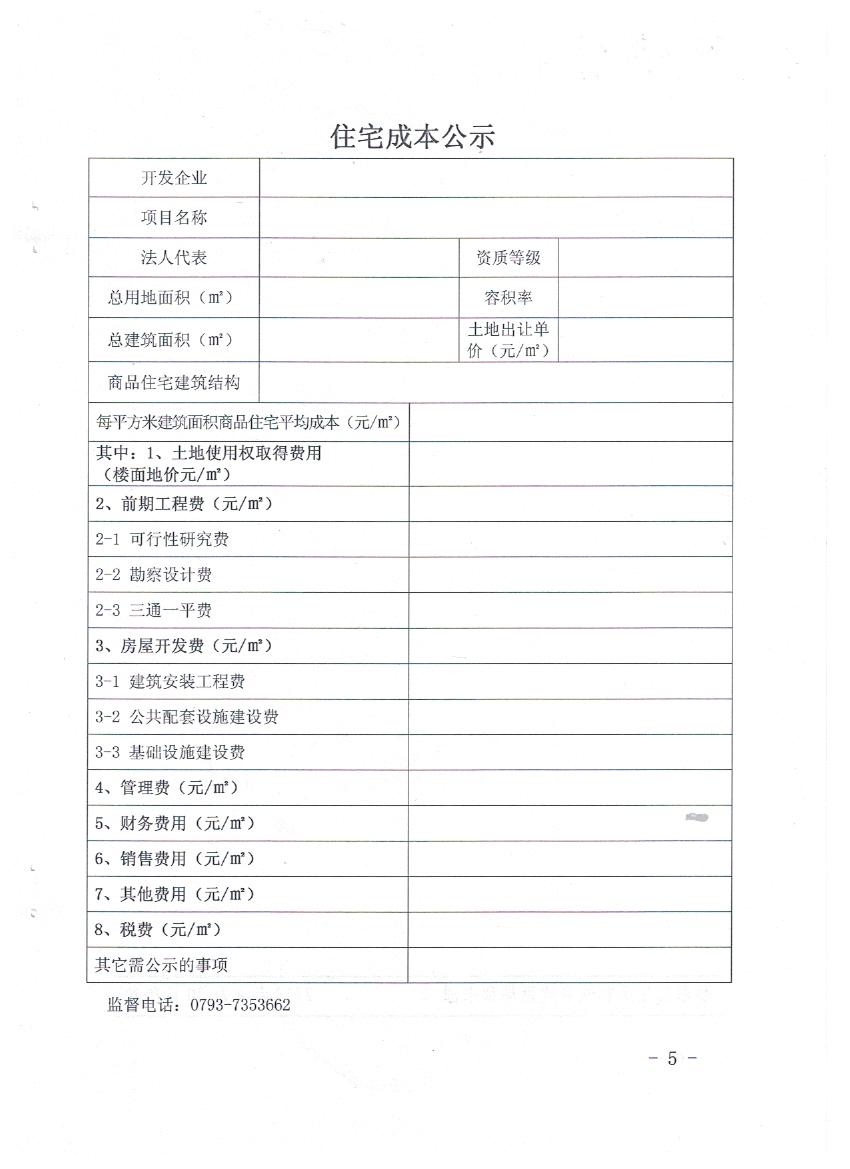 住宅成本公示

| 开发企业 | | | |
|---|---|---|---|
| 项目名称 | | | |
| 法人代表 | | 资质等级 | |
| 总用地面积（㎡） | | 容积率 | |
| 总建筑面积（㎡） | | 土地出让单价（元/㎡） | |
| 商品住宅建筑结构 | | | |

| 每平方米建筑面积商品住宅平均成本（元/㎡） | |
|---|---|
| 其中：1、土地使用权取得费用（楼面地价元/㎡） | |
| 2、前期工程费（元/㎡） | |
| 2-1 可行性研究费 | |
| 2-2 勘察设计费 | |
| 2-3 三通一平费 | |
| 3、房屋开发费（元/㎡） | |
| 3-1 建筑安装工程费 | |
| 3-2 公共配套设施建设费 | |
| 3-3 基础设施建设费 | |
| 4、管理费（元/㎡） | |
| 5、财务费用（元/㎡） | |
| 6、销售费用（元/㎡） | |
| 7、其他费用（元/㎡） | |
| 8、税费（元/㎡） | |
| 其它需公示的事项 | |

监督电话：0793-7353662

- 5 -